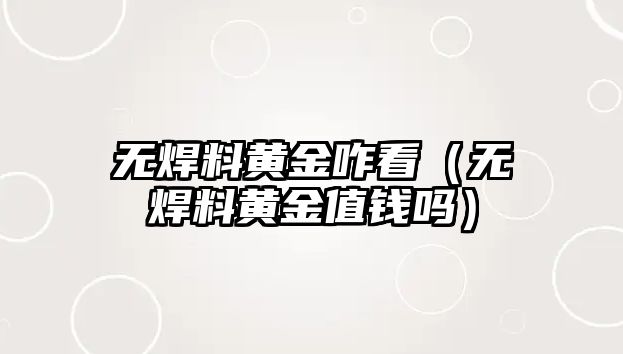 无焊料黄金咋看（无焊料黄金值钱吗）